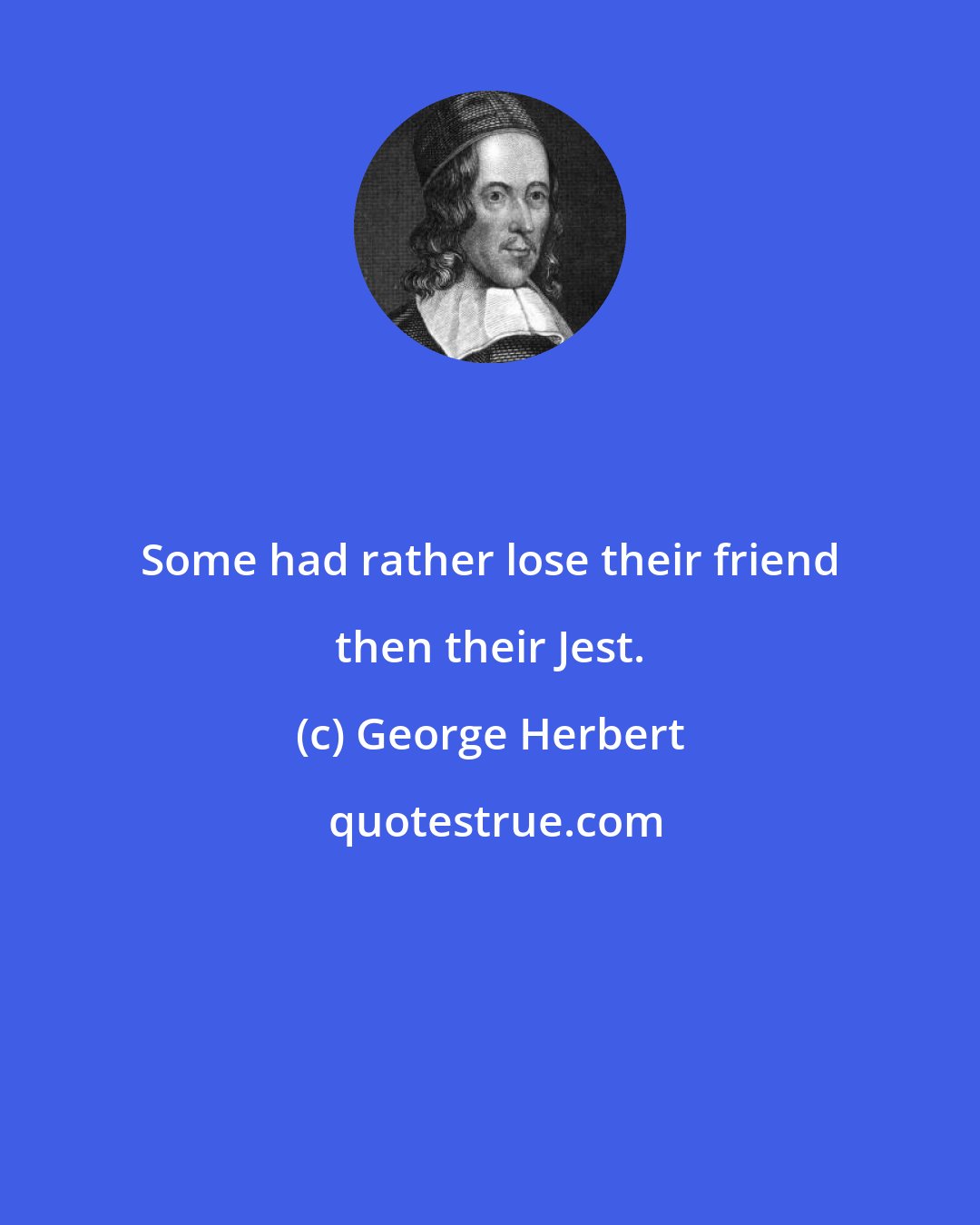 Some had rather lose their friend then their Jest.

(c) George Herbert

quotestrue.com